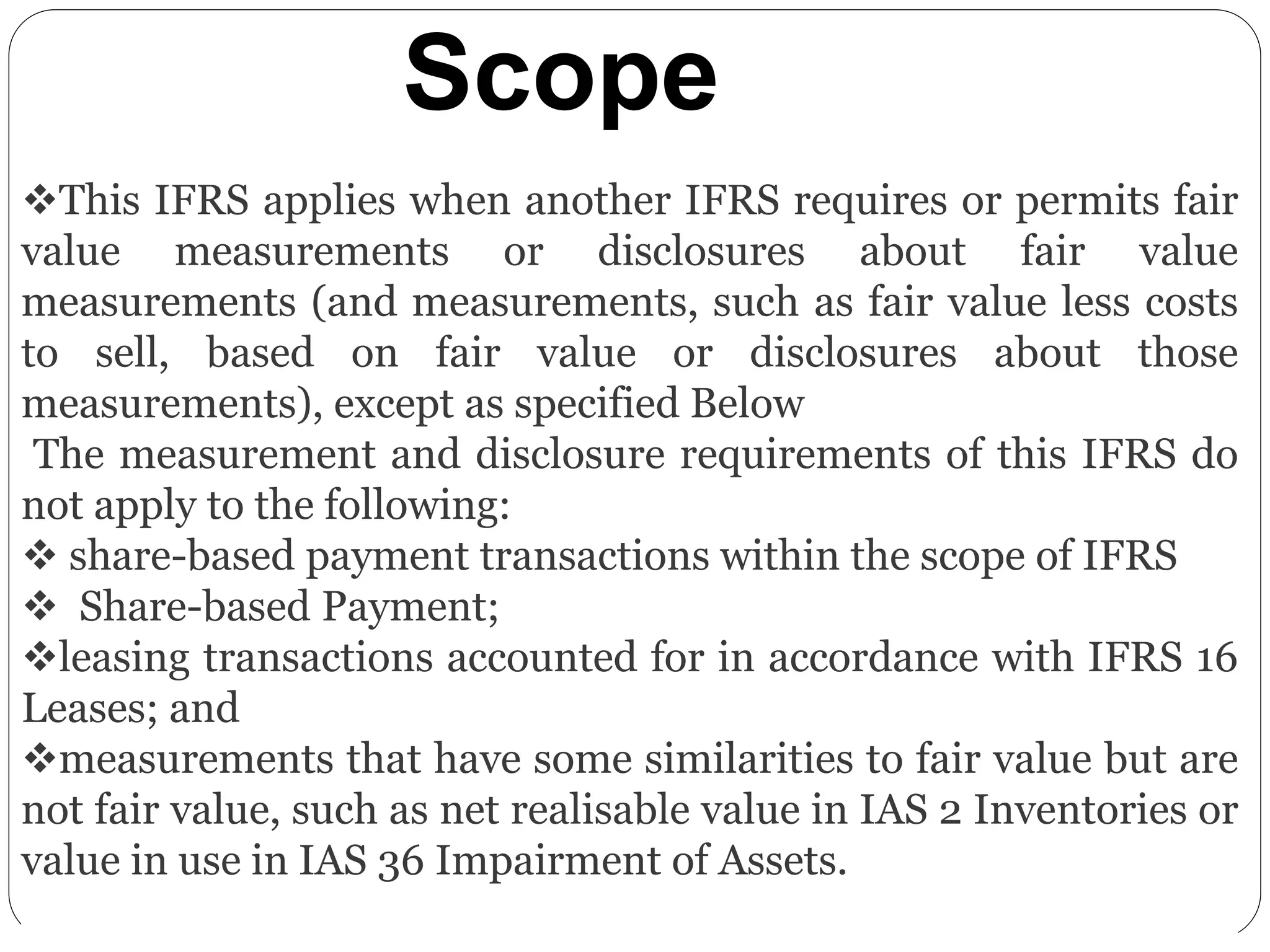 Scope

❖This IFRS applies when another IFRS requires or permits fair value measurements or disclosures about fair value measurements (and measurements, such as fair value less costs to sell, based on fair value or disclosures about those measurements), except as specified Below

The measurement and disclosure requirements of this IFRS do not apply to the following:

❖ share-based payment transactions within the scope of IFRS

❖ Share-based Payment;

❖leasing transactions accounted for in accordance with IFRS 16 Leases; and

❖measurements that have some similarities to fair value but are not fair value, such as net realisable value in IAS 2 Inventories or value in use in IAS 36 Impairment of Assets.